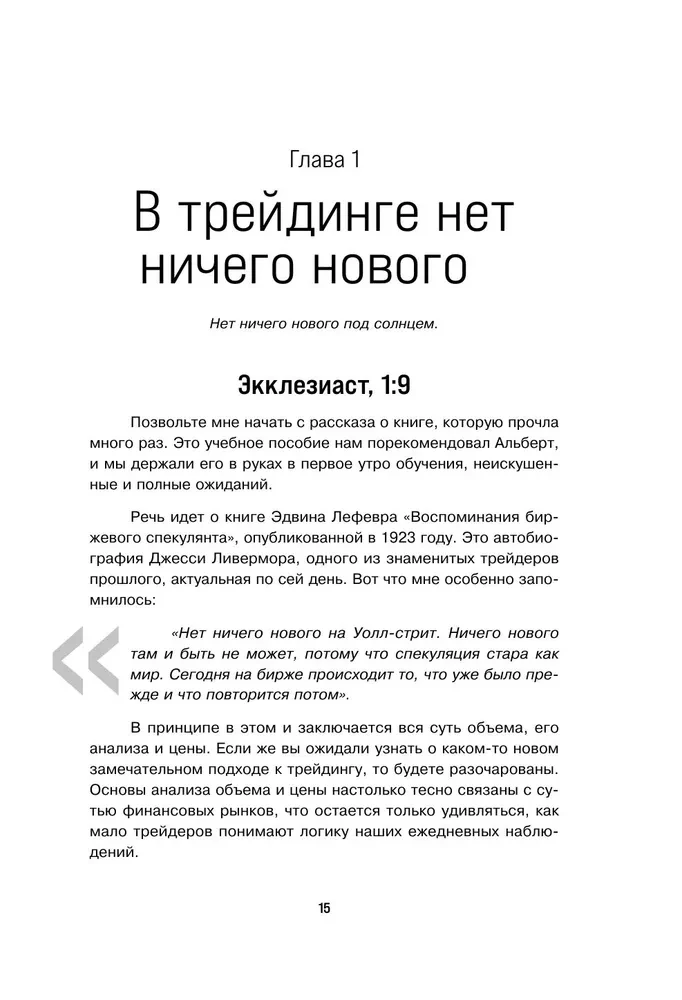 Глава 1

В трейдинге нет ничего нового

Нет ничего нового под солнцем.

Экклезиаст, 1:9

Позвольте мне начать с рассказа о книге, которую прочла много раз. Это учебное пособие нам порекомендовал Альберт, и мы держали его в руках в первое утро обучения, неискушенные и полные ожиданий.

Речь идет о книге Эдвина Лефевра «Воспоминания биржевого спекулянта», опубликованной в 1923 году. Это автобиография Джесси Ливермора, одного из знаменитых трейдеров прошлого, актуальная по сей день. Вот что мне особенно запомнилось:

«Нет ничего нового на Уолл-стрит. Ничего нового там и быть не может, потому что спекуляция стара как мир. Сегодня на бирже происходит то, что уже было прежде и что повторится потом».

В принципе в этом и заключается вся суть объема, его анализа и цены. Если же вы ожидали узнать о каком-то новом замечательном подходе к трейдингу, то будете разочарованы. Основы анализа объема и цены настолько тесно связаны с сутью финансовых рынков, что остается только удивляться, как мало трейдеров понимают логику наших ежедневных наблюдений.

15